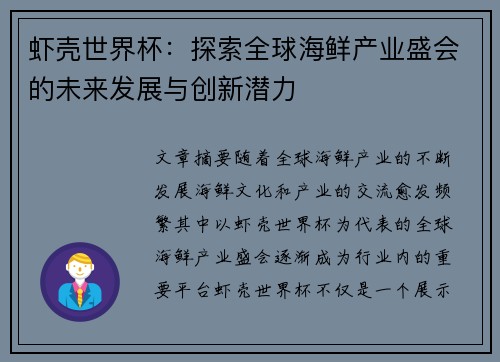 虾壳世界杯：探索全球海鲜产业盛会的未来发展与创新潜力

文章摘要随着全球海鲜产业的不断发展海鲜文化和产业的交流愈发频繁其中以虾壳世界杯为代表的全球海鲜产业盛会逐渐成为行业内的重要平台虾壳世界杯不仅是一个展示